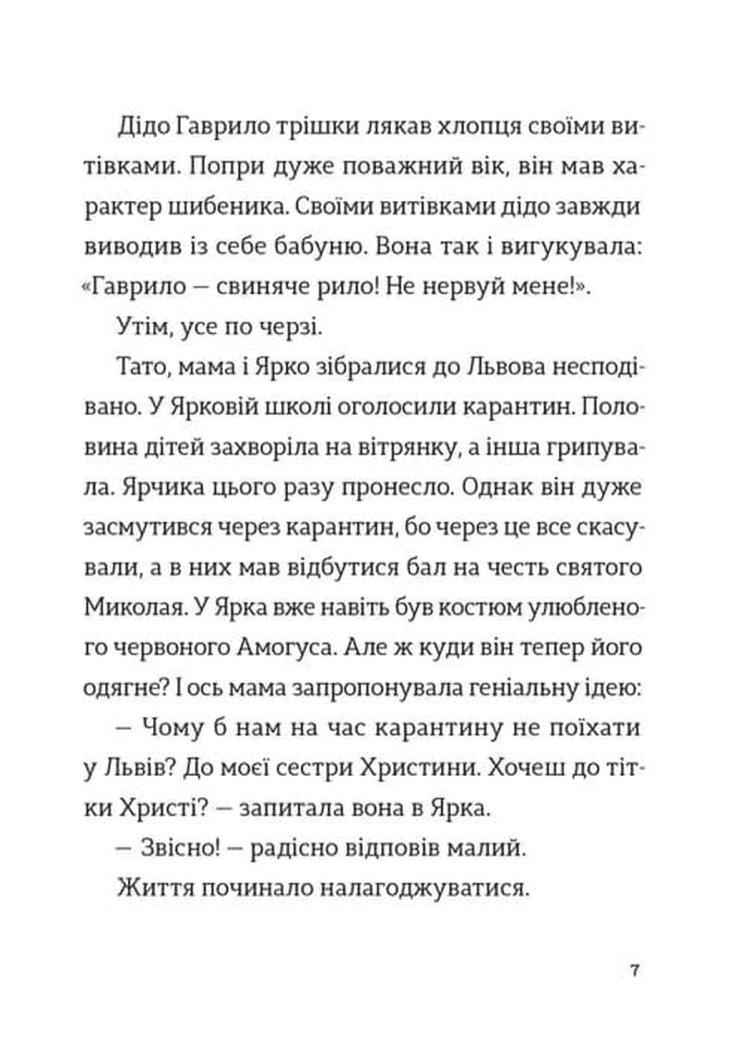 Дідо Гаврило трішки лякав хлопця своїми витівками. Попри дуже поважний вік, він мав характер шибеника. Своїми витівками дідо завжди виводив із себе бабуню. Вона так і вигукувала: «Гаврило — свиняче рило! Не нервуй мене!».

Утім, усе по черзі.

Тато, мама і Ярко зібралися до Львова несподівано. У Ярковій школі оголосили карантин. Половина дітей захворіла на вітрянку, а інша грипувала. Ярчика цього разу пронесло. Однак він дуже засмутився через карантин, бо через це все скасували, а в них мав відбутися бал на честь святого Миколая. У Ярка вже навіть був костюм улюбленого червоного Амогуса. Але ж куди він тепер його одягне? І ось мама запропонувала геніальну ідею:

— Чому б нам на час карантину не поїхати у Львів? До моєї сестри Христини. Хочеш до тітки Христі? — запитала вона в Ярка.

— Звісно! — радісно відповів малий.

Життя починало налагоджуватися.

7